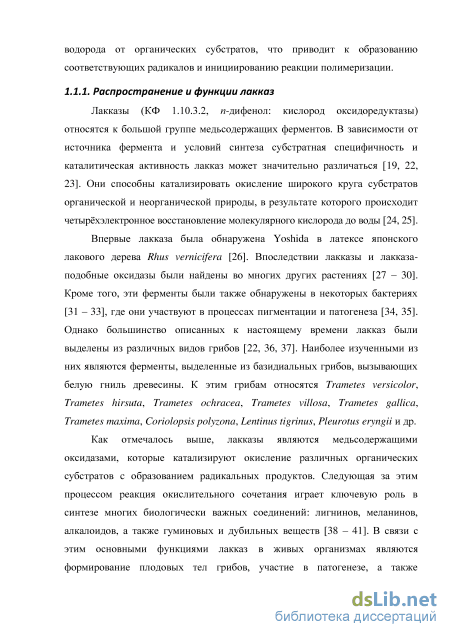 водорода от органических субстратов, что приводит к образованию соответствующих радикалов и инициированию реакции полимеризации.

1.1.1. Распространение и функции лакказ

Лакказы (КФ 1.10.3.2, n-дифенол: кислород оксидоредуктазы) относятся к большой группе медьсодержащих ферментов. В зависимости от источника фермента и условий синтеза субстратная специфичность и каталитическая активность лакказ может значительно различаться [19, 22, 23]. Они способны катализировать окисление широкого круга субстратов органической и неорганической природы, в результате которого происходит четырёхэлектронное восстановление молекулярного кислорода до воды [24, 25].

Впервые лакказа была обнаружена Yoshida в латексе японского лакового дерева Rhus vernicifera [26]. Впоследствии лакказы и лакказа-подобные оксидазы были найдены во многих других растениях [27 – 30]. Кроме того, эти ферменты были также обнаружены в некоторых бактериях [31 – 33], где они участвуют в процессах пигментации и патогенеза [34, 35]. Однако большинство описанных к настоящему времени лакказ были выделены из различных видов грибов [22, 36, 37]. Наиболее изученными из них являются ферменты, выделенные из базидиальных грибов, вызывающих белую гниль древесины. К этим грибам относятся Trametes versicolor, Trametes hirsuta, Trametes ochracea, Trametes villosa, Trametes gallica, Trametes maxima, Coriolopsis polyzona, Lentinus tigrinus, Pleurotus eryngii и др.

Как отмечалось выше, лакказы являются медьсодержащими оксидазами, которые катализируют окисление различных органических субстратов с образованием радикальных продуктов. Следующая за этим процессом реакция окислительного сочетания играет ключевую роль в синтезе многих биологически важных соединений: лигнинов, меланинов, алкалоидов, а также гуминовых и дубильных веществ [38 – 41]. В связи с этим основными функциями лакказ в живых организмах являются формирование плодовых тел грибов, участие в патогенезе, а также

dsLib.net
библиотека диссертаций